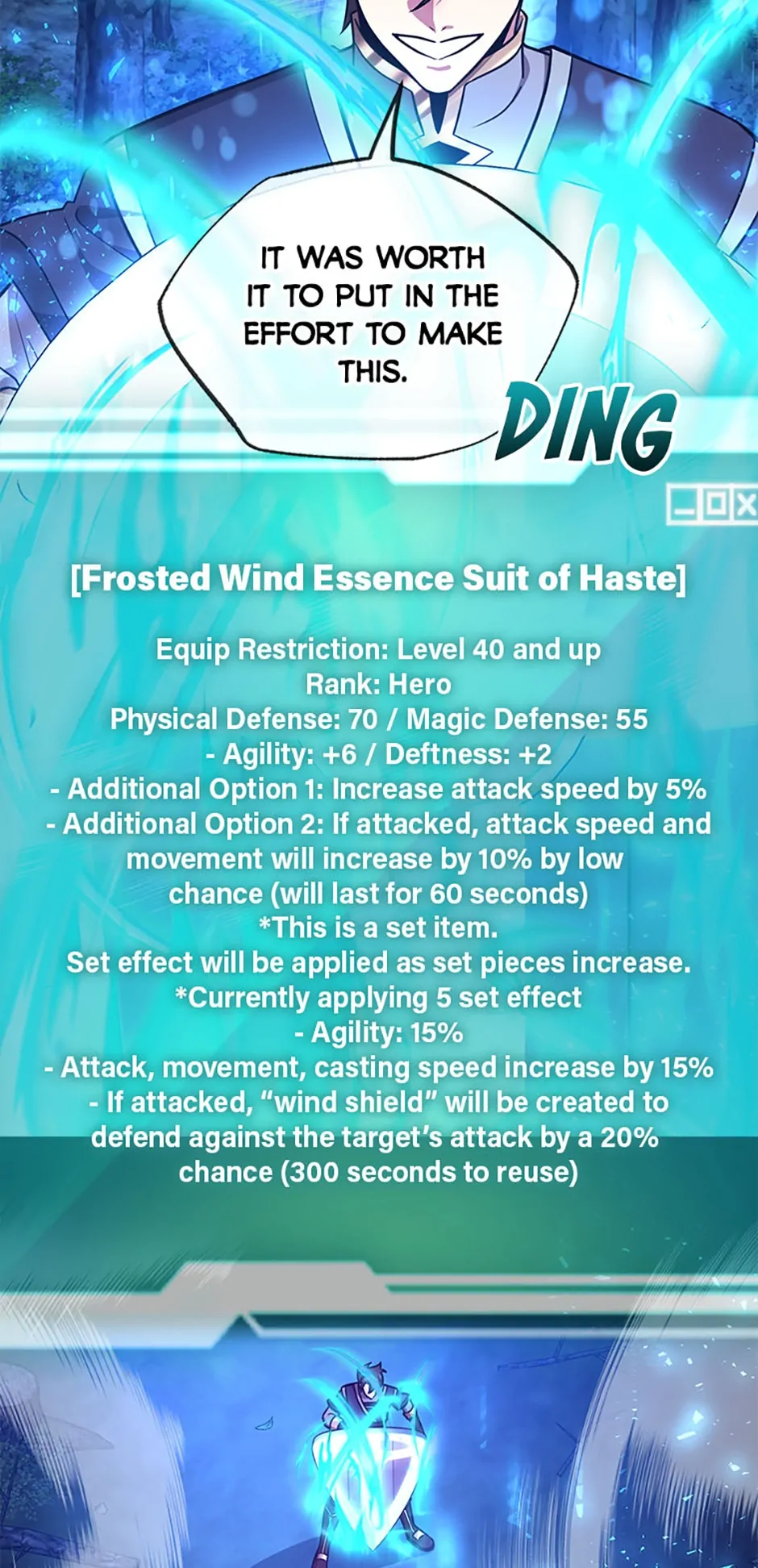 IT WAS WORTH IT TO PUT IN THE EFFORT TO MAKE THIS.

DING

[Frosted Wind Essence Suit of Haste]

Equip Restriction: Level 40 and up
Rank: Hero
Physical Defense: 70 / Magic Defense: 55
- Agility: +6 / Deftness: +2
- Additional Option 1: Increase attack speed by 5%
- Additional Option 2: If attacked, attack speed and movement will increase by 10% by low chance (will last for 60 seconds)
*This is a set item.
Set effect will be applied as set pieces increase.
*Currently applying 5 set effect
- Agility: 15%
- Attack, movement, casting speed increase by 15%
- If attacked, “wind shield” will be created to defend against the target’s attack by a 20% chance (300 seconds to reuse)